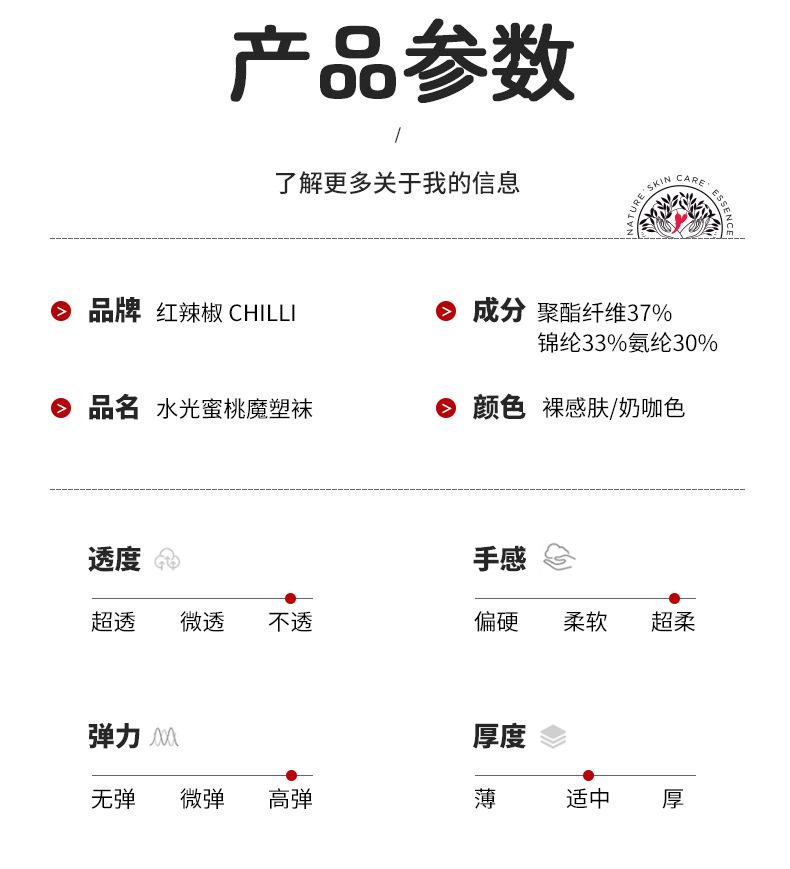 产品参数

/

了解更多关于我的信息

NATURE · SKIN CARE · ESSENCE

品牌 红辣椒 CHILLI

成分 聚酯纤维37%
锦纶33%氨纶30%

品名 水光蜜桃魔塑袜

颜色 裸感肤/奶咖色

透度

超透 微透 不透

手感

偏硬 柔软 超柔

弹力

无弹 微弹 高弹

厚度

薄 适中 厚